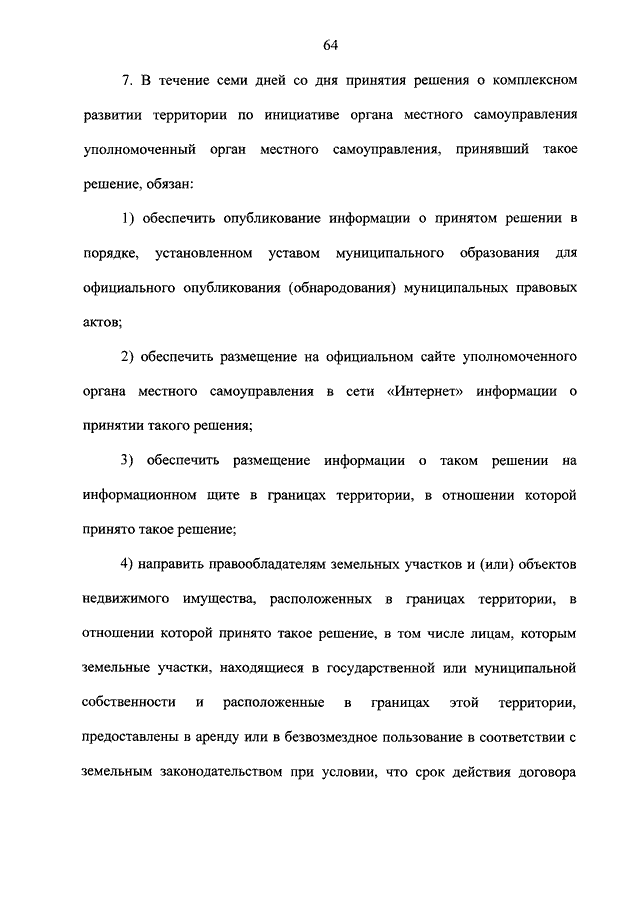 64

7. В течение семи дней со дня принятия решения о комплексном развитии территории по инициативе органа местного самоуправления уполномоченный орган местного самоуправления, принявший такое решение, обязан:

1) обеспечить опубликование информации о принятом решении в порядке, установленном уставом муниципального образования для официального опубликования (обнародования) муниципальных правовых актов;

2) обеспечить размещение на официальном сайте уполномоченного органа местного самоуправления в сети «Интернет» информации о принятии такого решения;

3) обеспечить размещение информации о таком решении на информационном щите в границах территории, в отношении которой принято такое решение;

4) направить правообладателям земельных участков и (или) объектов недвижимого имущества, расположенных в границах территории, в отношении которой принято такое решение, в том числе лицам, которым земельные участки, находящиеся в государственной или муниципальной собственности и расположенные в границах этой территории, предоставлены в аренду или в безвозмездное пользование в соответствии с земельным законодательством при условии, что срок действия договора